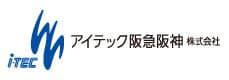 i-TEC

アイテック阪急阪神 株式会社